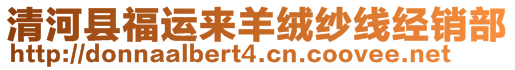 清河县福运来羊绒纱线经销部
http://donnaalbert4.cn.coovee.net